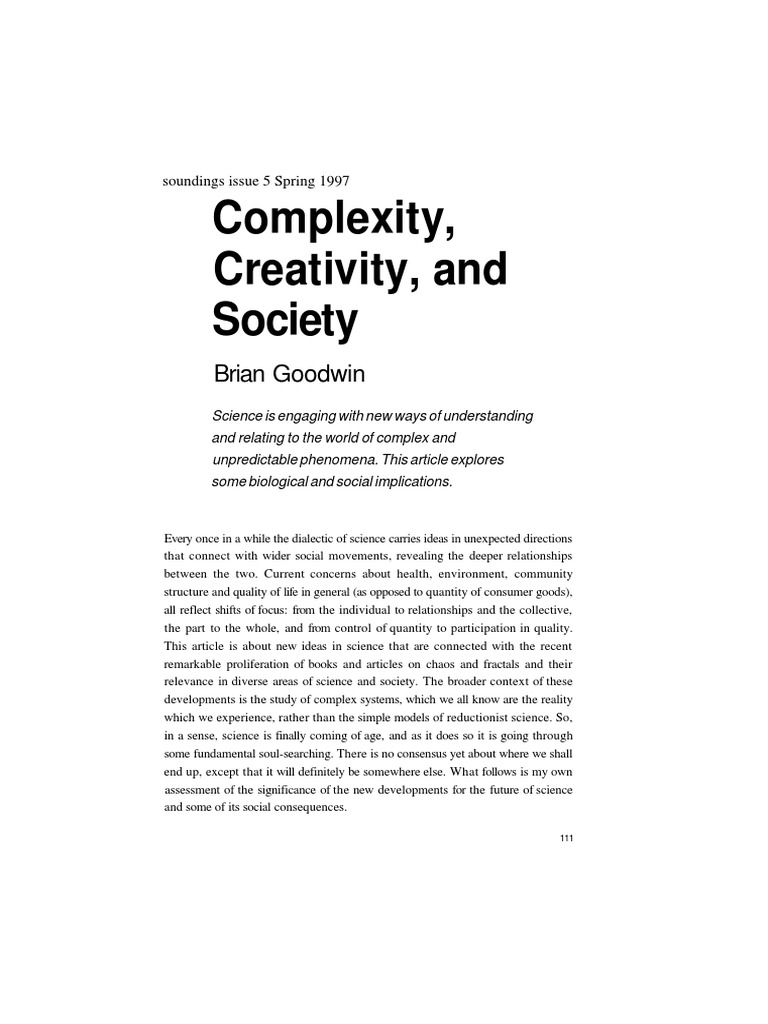 soundings issue 5 Spring 1997

Complexity, Creativity, and Society

Brian Goodwin

Science is engaging with new ways of understanding and relating to the world of complex and unpredictable phenomena. This article explores some biological and social implications.

Every once in a while the dialectic of science carries ideas in unexpected directions that connect with wider social movements, revealing the deeper relationships between the two. Current concerns about health, environment, community structure and quality of life in general (as opposed to quantity of consumer goods), all reflect shifts of focus: from the individual to relationships and the collective, the part to the whole, and from control of quantity to participation in quality. This article is about new ideas in science that are connected with the recent remarkable proliferation of books and articles on chaos and fractals and their relevance in diverse areas of science and society. The broader context of these developments is the study of complex systems, which we all know are the reality which we experience, rather than the simple models of reductionist science. So, in a sense, science is finally coming of age, and as it does so it is going through some fundamental soul-searching. There is no consensus yet about where we shall end up, except that it will definitely be somewhere else. What follows is my own assessment of the significance of the new developments for the future of science and some of its social consequences.

111